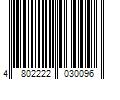 4 802222 030096